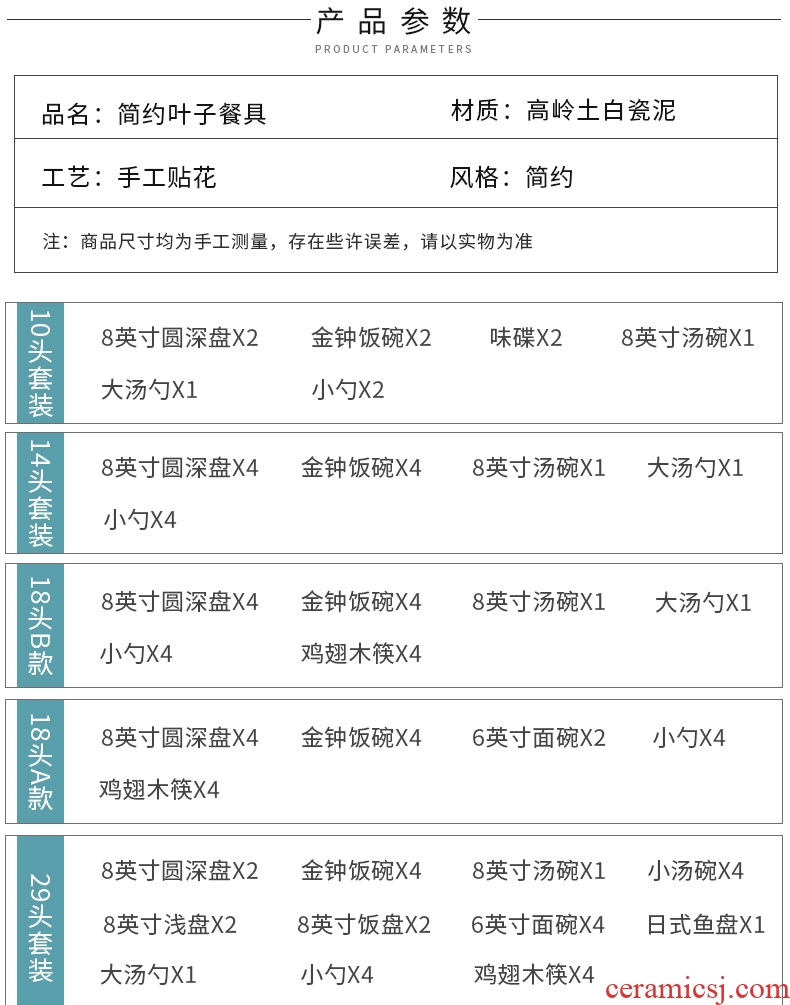 产品参数
PRODUCT PARAMETERS

品名：简约叶子餐具
材质：高岭土白瓷泥
工艺：手工贴花
风格：简约

注：商品尺寸均为手工测量，存在些许误差，请以实物为准

10头套装
8英寸圆深盘X2 金钟饭碗X2 味碟X2 8英寸汤碗X1
大汤勺X1 小勺X2

14头套装
8英寸圆深盘X4 金钟饭碗X4 8英寸汤碗X1 大汤勺X1
小勺X4

18头B款
8英寸圆深盘X4 金钟饭碗X4 8英寸汤碗X1 大汤勺X1
小勺X4 鸡翅木筷X4

18头A款
8英寸圆深盘X4 金钟饭碗X4 6英寸面碗X2 小勺X4
鸡翅木筷X4

29头套装
8英寸圆深盘X2 金钟饭碗X4 8英寸汤碗X1 小汤碗X4
8英寸浅盘X2 8英寸饭盘X2 6英寸面碗X4 日式鱼盘X1
大汤勺X1 小勺X4 鸡翅木筷X4

ceramicsj.com